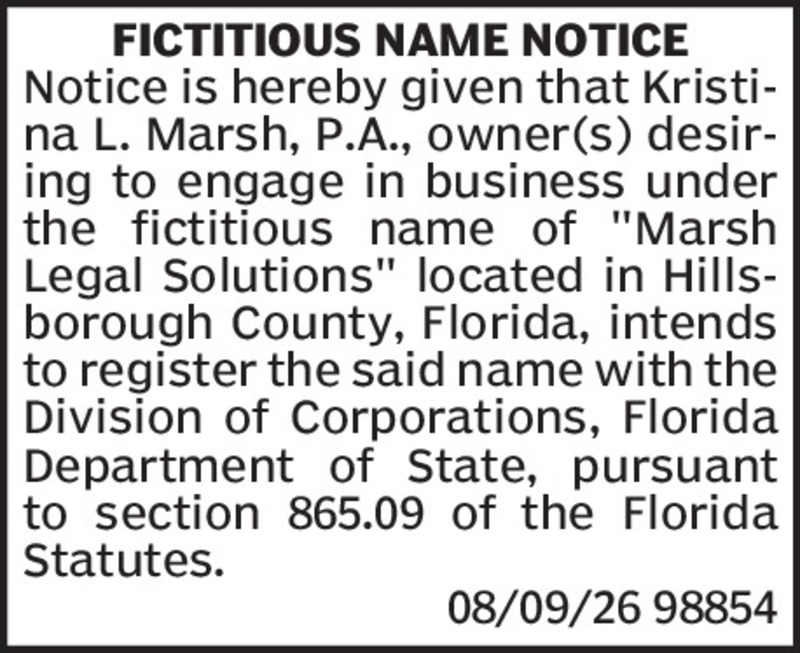 FICTITIOUS NAME NOTICE

Notice is hereby given that Kristina L. Marsh, P.A., owner(s) desiring to engage in business under the fictitious name of "Marsh Legal Solutions" located in Hillsborough County, Florida, intends to register the said name with the Division of Corporations, Florida Department of State, pursuant to section 865.09 of the Florida Statutes.

08/09/26 98854